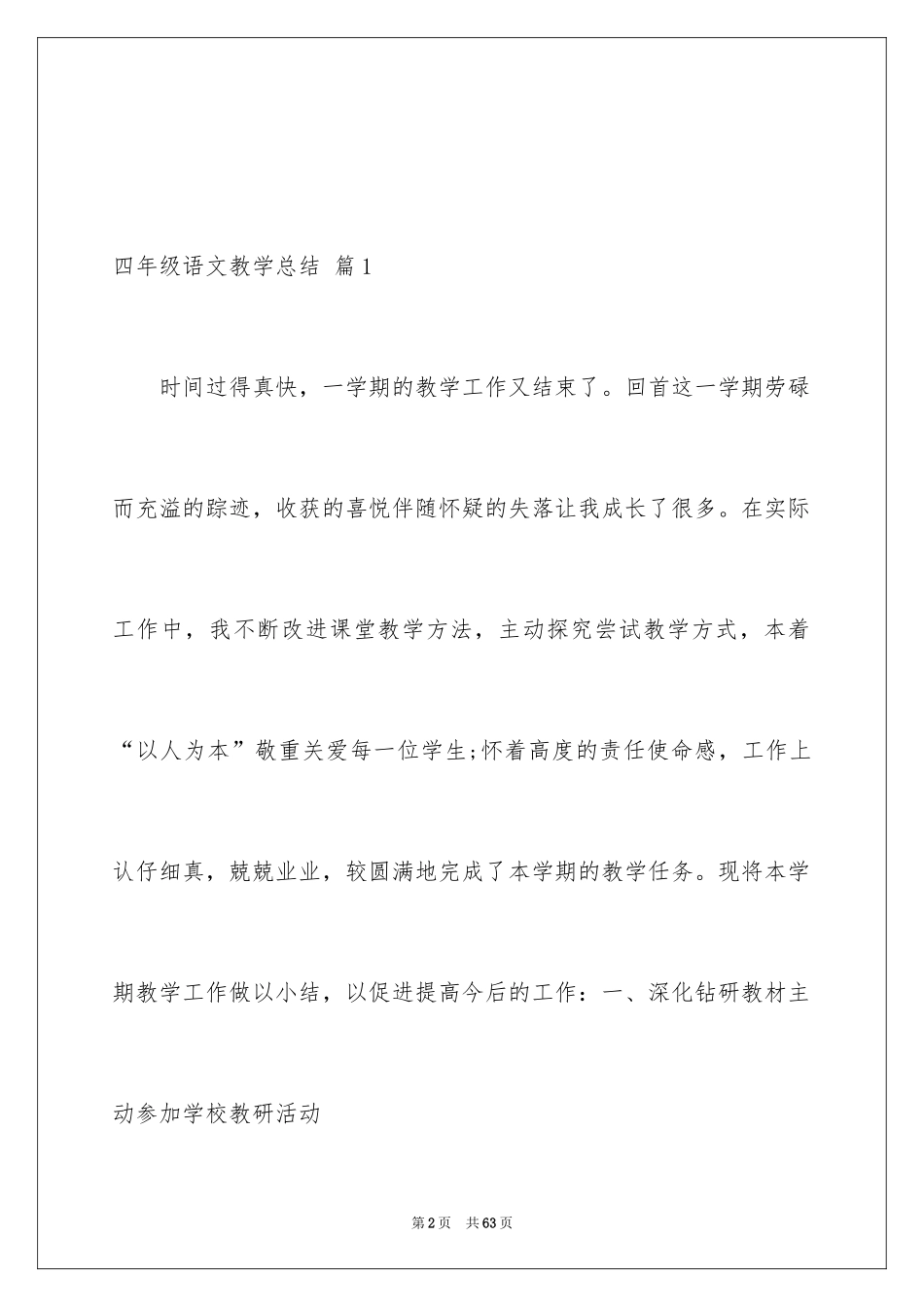 四年级语文教学总结 篇1

时间过得真快，一学期的教学工作又结束了。回首这一学期劳碌而充溢的踪迹，收获的喜悦伴随怀疑的失落让我成长了很多。在实际工作中，我不断改进课堂教学方法，主动探究尝试教学方式，本着“以人为本”敬重关爱每一位学生;怀着高度的责任使命感，工作上认仔细真，兢兢业业，较圆满地完成了本学期的教学任务。现将本学期教学工作做以小结，以促进提高今后的工作：一、深化钻研教材主动参加学校教研活动

第2页 共63页